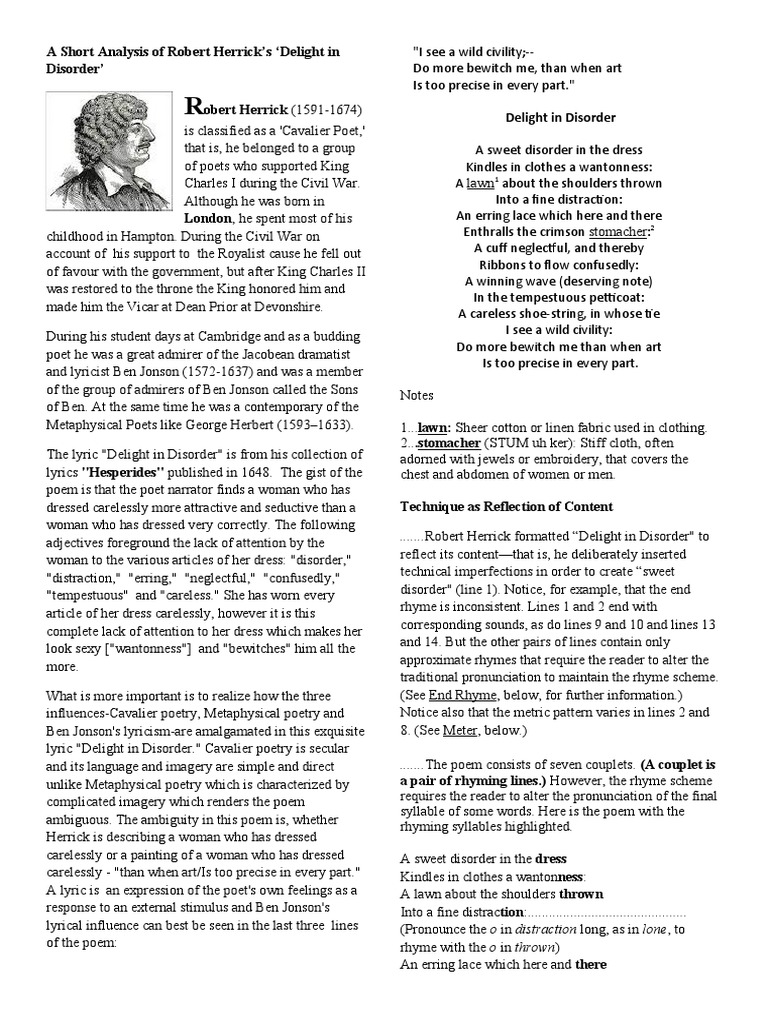 A Short Analysis of Robert Herrick's 'Delight in Disorder'

Robert Herrick (1591-1674) is classified as a 'Cavalier Poet,' that is, he belonged to a group of poets who supported King Charles I during the Civil War. Although he was born in London, he spent most of his childhood in Hampton. During the Civil War on account of his support to the Royalist cause he fell out of favour with the government, but after King Charles II was restored to the throne the King honored him and made him the Vicar at Dean Prior at Devonshire.

During his student days at Cambridge and as a budding poet he was a great admirer of the Jacobean dramatist and lyricist Ben Jonson (1572-1637) and was a member of the group of admirers of Ben Jonson called the Sons of Ben. At the same time he was a contemporary of the Metaphysical Poets like George Herbert (1593–1633).

The lyric "Delight in Disorder" is from his collection of lyrics "Hesperides" published in 1648. The gist of the poem is that the poet narrator finds a woman who has dressed carelessly more attractive and seductive than a woman who has dressed very correctly. The following adjectives foreground the lack of attention by the woman to the various articles of her dress: "disorder," "distraction," "erring," "neglectful," "confusedly," "tempestuous" and "careless." She has worn every article of her dress carelessly, however it is this complete lack of attention to her dress which makes her look sexy ["wantonness"] and "bewitches" him all the more.

What is more important is to realize how the three influences-Cavalier poetry, Metaphysical poetry and Ben Jonson's lyricism-are amalgamated in this exquisite lyric "Delight in Disorder." Cavalier poetry is secular and its language and imagery are simple and direct unlike Metaphysical poetry which is characterized by complicated imagery which renders the poem ambiguous. The ambiguity in this poem is, whether Herrick is describing a woman who has dressed carelessly or a painting of a woman who has dressed carelessly - "than when art/Is too precise in every part." A lyric is an expression of the poet's own feelings as a response to an external stimulus and Ben Jonson's lyrical influence can best be seen in the last three lines of the poem:

"I see a wild civility;--
Do more bewitch me, than when art
Is too precise in every part."

Delight in Disorder

A sweet disorder in the dress
Kindles in clothes a wantonness:
A lawn$^1$ about the shoulders thrown
Into a fine distraction:
An erring lace which here and there
Enthralls the crimson stomacher:$^2$
A cuff neglectful, and thereby
Ribbons to flow confusedly:
A winning wave (deserving note)
In the tempestuous petticoat:
A careless shoe-string, in whose tie
I see a wild civility:
Do more bewitch me than when art
Is too precise in every part.

Notes

1...lawn: Sheer cotton or linen fabric used in clothing.
2...stomacher (STUM uh ker): Stiff cloth, often adorned with jewels or embroidery, that covers the chest and abdomen of women or men.

Technique as Reflection of Content

.......Robert Herrick formatted "Delight in Disorder" to reflect its content—that is, he deliberately inserted technical imperfections in order to create "sweet disorder" (line 1). Notice, for example, that the end rhyme is inconsistent. Lines 1 and 2 end with corresponding sounds, as do lines 9 and 10 and lines 13 and 14. But the other pairs of lines contain only approximate rhymes that require the reader to alter the traditional pronunciation to maintain the rhyme scheme. (See End Rhyme, below, for further information.) Notice also that the metric pattern varies in lines 2 and 8. (See Meter, below.)

.......The poem consists of seven couplets. (A couplet is a pair of rhyming lines.) However, the rhyme scheme requires the reader to alter the pronunciation of the final syllable of some words. Here is the poem with the rhyming syllables highlighted.

A sweet disorder in the dress
Kindles in clothes a wantonness:
A lawn about the shoulders thrown
Into a fine distraction:.............................................
(Pronounce the o in distraction long, as in lone, to rhyme with the o in thrown)
An erring lace which here and there